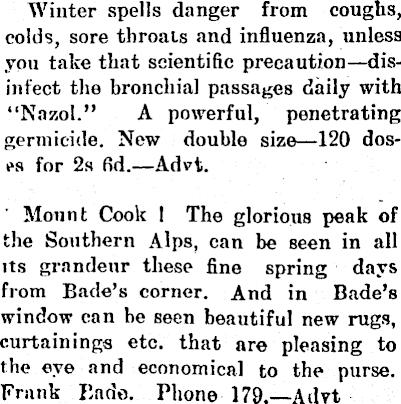 Winter spells danger from coughs, colds, sore throats and influenza, unless you take that scientific precaution—disinfect the bronchial passages daily with "Nazol." A powerful, penetrating germicide. New double size—120 doses for 2s 6d.—Advt.

Mount Cook ! The glorious peak of the Southern Alps, can be seen in all its grandeur these fine spring days from Bade's corner. And in Bade's window can be seen beautiful new rugs, curtainings etc. that are pleasing to the eye and economical to the purse. Frank Bade. Phone 179.—Advt